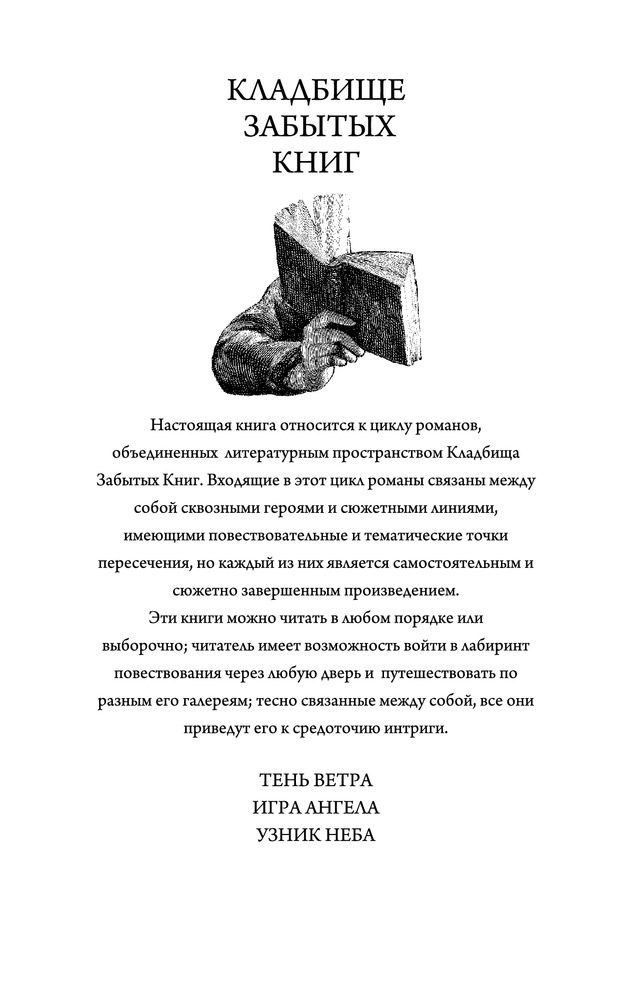 КЛАДБИЩЕ
ЗАБЫТЫХ
КНИГ

Настоящая книга относится к циклу романов, объединенных литературным пространством Кладбища Забытых Книг. Входящие в этот цикл романы связаны между собой сквозными героями и сюжетными линиями, имеющими повествовательные и тематические точки пересечения, но каждый из них является самостоятельным и сюжетно завершенным произведением.
Эти книги можно читать в любом порядке или выборочно; читатель имеет возможность войти в лабиринт повествования через любую дверь и путешествовать по разным его галереям; тесно связанные между собой, все они приведут его к средоточию интриги.

ТЕНЬ ВЕТРА
ИГРА АНГЕЛА
УЗНИК НЕБА